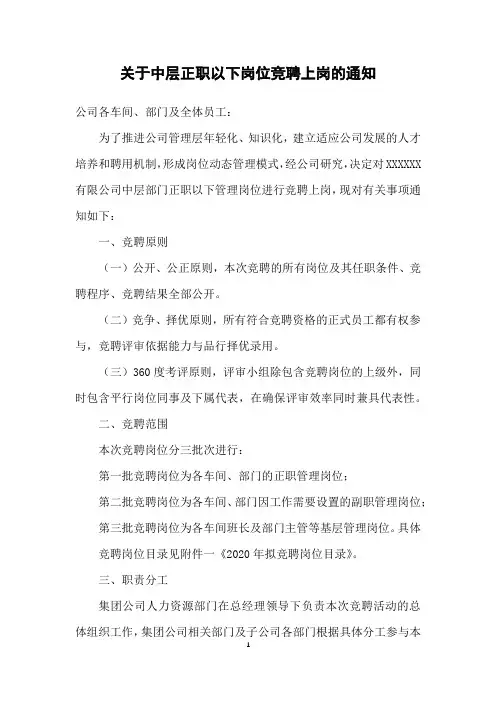 关于中层正职以下岗位竞聘上岗的通知

公司各车间、部门及全体员工：

为了推进公司管理层年轻化、知识化，建立适应公司发展的人才培养和聘用机制，形成岗位动态管理模式，经公司研究，决定对XXXXXX有限公司中层部门正职以下管理岗位进行竞聘上岗，现对有关事项通知如下：

一、竞聘原则

（一）公开、公正原则，本次竞聘的所有岗位及其任职条件、竞聘程序、竞聘结果全部公开。

（二）竞争、择优原则，所有符合竞聘资格的正式员工都有权参与，竞聘评审依据能力与品行择优录用。

（三）360度考评原则，评审小组除包含竞聘岗位的上级外，同时包含平行岗位同事及下属代表，在确保评审效率同时兼具代表性。

二、竞聘范围

本次竞聘岗位分三批次进行：

第一批竞聘岗位为各车间、部门的正职管理岗位；

第二批竞聘岗位为各车间、部门因工作需要设置的副职管理岗位；

第三批竞聘岗位为各车间班长及部门主管等基层管理岗位。具体竞聘岗位目录见附件一《2020年拟竞聘岗位目录》。

三、职责分工

集团公司人力资源部门在总经理领导下负责本次竞聘活动的总体组织工作，集团公司相关部门及子公司各部门根据具体分工参与本

1